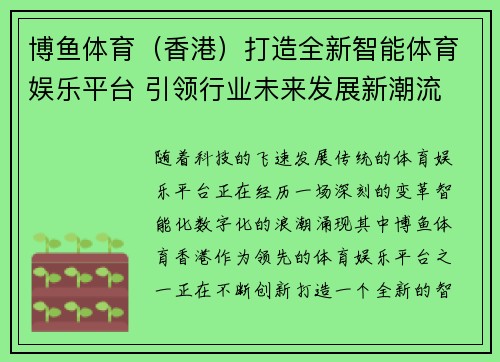 博鱼体育（香港）打造全新智能体育娱乐平台 引领行业未来发展新潮流

随着科技的飞速发展传统的体育娱乐平台正在经历一场深刻的变革智能化数字化的浪潮涌现其中博鱼体育香港作为领先的体育娱乐平台之一正在不断创新打造一个全新的智